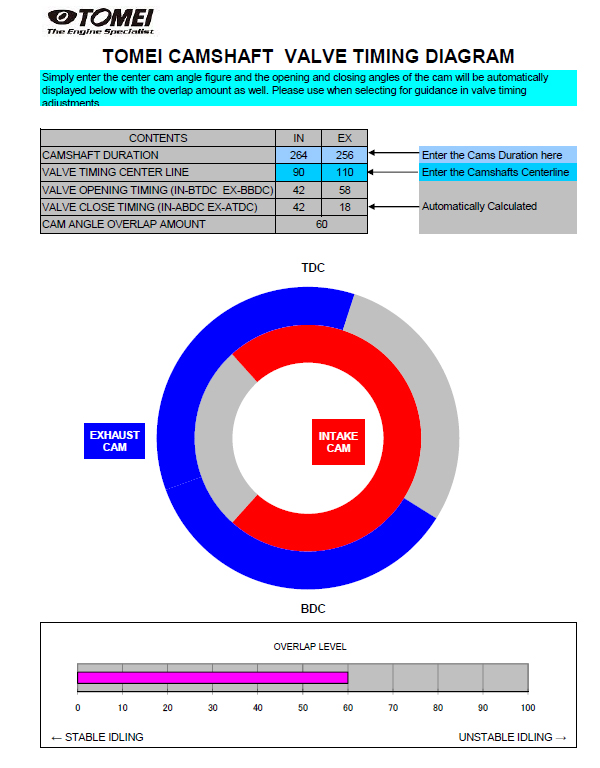 TOMEI
The Engine Specialist

TOMEI CAMSHAFT VALVE TIMING DIAGRAM

Simply enter the center cam angle figure and the opening and closing angles of the cam will be automatically displayed below with the overlap amount as well. Please use when selecting for guidance in valve timing adjustments

| CONTENTS | IN | EX |
|---|---|---|
| CAMSHAFT DURATION | 264 | 256 |
| VALVE TIMING CENTER LINE | 90 | 110 |
| VALVE OPENING TIMING (IN-BTDC EX-BBDC) | 42 | 58 |
| VALVE CLOSE TIMING (IN-ABDC EX-ATDC) | 42 | 18 |
| CAM ANGLE OVERLAP AMOUNT | 60 | |

Enter the Cams Duration here
Enter the Camshafts Centerline
Automatically Calculated

TDC

EXHAUST CAM

INTAKE CAM

BDC

OVERLAP LEVEL

0 10 20 30 40 50 60 70 80 90 100

← STABLE IDLING

UNSTABLE IDLING →